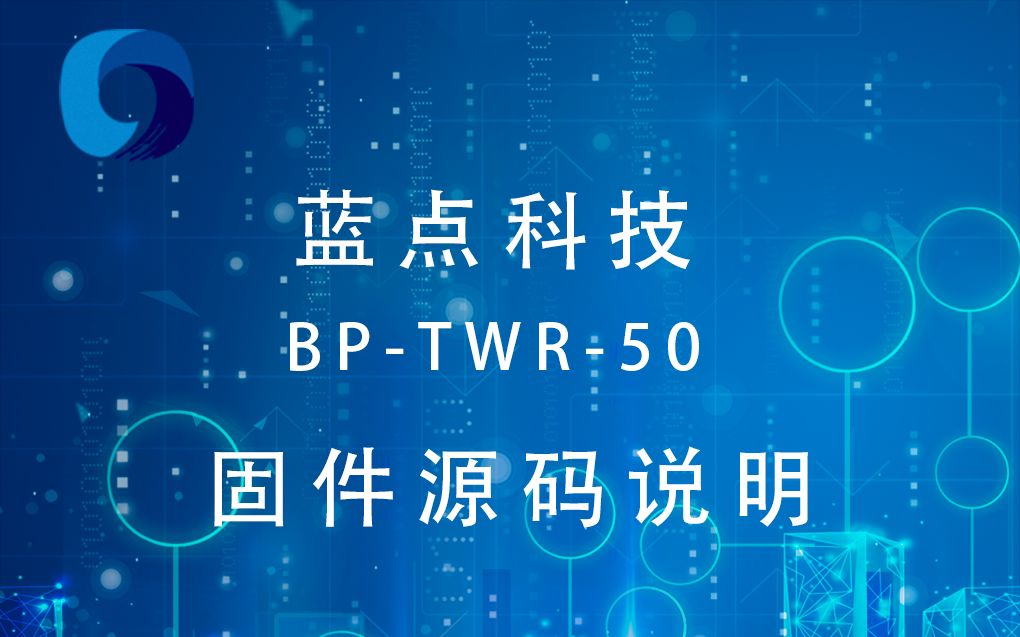 蓝点科技
BP-TWR-50
固件源码说明